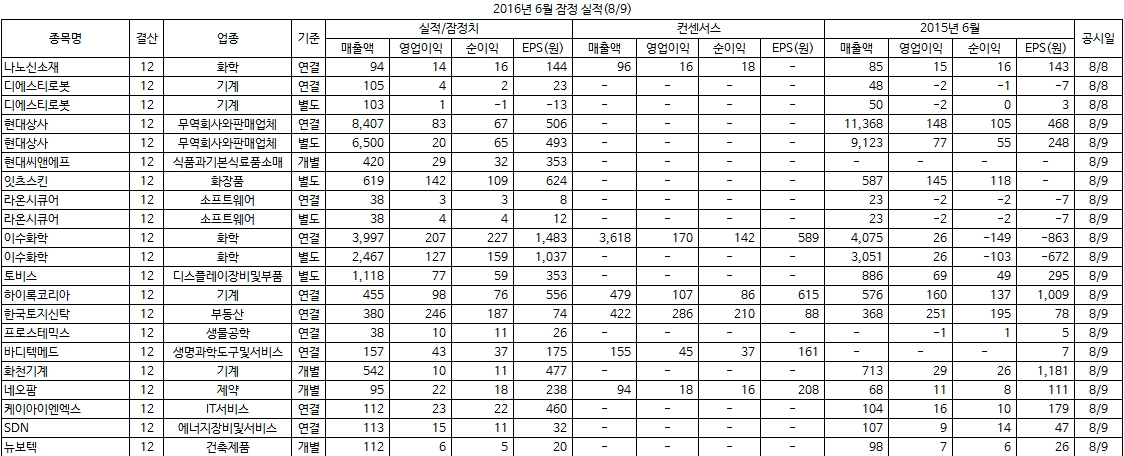 2016년 6월 잠정 실적(8/9)

| 종목명 | 결산 | 업종 | 기준 | 실적/잠정치 매출액 | 실적/잠정치 영업이익 | 실적/잠정치 순이익 | 실적/잠정치 EPS(원) | 컨센서스 매출액 | 컨센서스 영업이익 | 컨센서스 순이익 | 컨센서스 EPS(원) | 2015년 6월 매출액 | 2015년 6월 영업이익 | 2015년 6월 순이익 | 2015년 6월 EPS(원) | 공시일 |
|---|---|---|---|---|---|---|---|---|---|---|---|---|---|---|---|---|
| 나노신소재 | 12 | 화학 | 연결 | 94 | 14 | 16 | 144 | 96 | 16 | 18 | - | 85 | 15 | 16 | 143 | 8/8 |
| 디에스티로봇 | 12 | 기계 | 연결 | 105 | 4 | 2 | 23 | - | - | - | - | 48 | -2 | -1 | -7 | 8/8 |
| 디에스티로봇 | 12 | 기계 | 별도 | 103 | 1 | -1 | -13 | - | - | - | - | 50 | -2 | 0 | 3 | 8/8 |
| 현대상사 | 12 | 무역회사와판매업체 | 연결 | 8,407 | 83 | 67 | 506 | - | - | - | - | 11,368 | 148 | 105 | 468 | 8/9 |
| 현대상사 | 12 | 무역회사와판매업체 | 별도 | 6,500 | 20 | 65 | 493 | - | - | - | - | 9,123 | 77 | 55 | 248 | 8/9 |
| 현대씨앤에프 | 12 | 식품과기본식료품소매 | 개별 | 420 | 29 | 32 | 353 | - | - | - | - | - | - | - | - | 8/9 |
| 잇츠스킨 | 12 | 화장품 | 별도 | 619 | 142 | 109 | 624 | - | - | - | - | 587 | 145 | 118 | - | 8/9 |
| 라온시큐어 | 12 | 소프트웨어 | 연결 | 38 | 3 | 3 | 8 | - | - | - | - | 23 | -2 | -2 | -7 | 8/9 |
| 라온시큐어 | 12 | 소프트웨어 | 별도 | 38 | 4 | 4 | 12 | - | - | - | - | 23 | -2 | -2 | -7 | 8/9 |
| 이수화학 | 12 | 화학 | 연결 | 3,997 | 207 | 227 | 1,483 | 3,618 | 170 | 142 | 589 | 4,075 | 26 | -149 | -863 | 8/9 |
| 이수화학 | 12 | 화학 | 별도 | 2,467 | 127 | 159 | 1,037 | - | - | - | - | 3,051 | 26 | -103 | -672 | 8/9 |
| 토비스 | 12 | 디스플레이장비및부품 | 별도 | 1,118 | 77 | 59 | 353 | - | - | - | - | 886 | 69 | 49 | 295 | 8/9 |
| 하이록코리아 | 12 | 기계 | 연결 | 455 | 98 | 76 | 556 | 479 | 107 | 86 | 615 | 576 | 160 | 137 | 1,009 | 8/9 |
| 한국토지신탁 | 12 | 부동산 | 연결 | 380 | 246 | 187 | 74 | 422 | 286 | 210 | 88 | 368 | 251 | 195 | 78 | 8/9 |
| 프로스테믹스 | 12 | 생물공학 | 연결 | 38 | 10 | 11 | 26 | - | - | - | - | - | -1 | 1 | 5 | 8/9 |
| 바디텍메드 | 12 | 생명과학도구및서비스 | 연결 | 157 | 43 | 37 | 175 | 155 | 45 | 37 | 161 | - | - | - | 7 | 8/9 |
| 화천기계 | 12 | 기계 | 개별 | 542 | 10 | 11 | 477 | - | - | - | - | 713 | 29 | 26 | 1,181 | 8/9 |
| 네오팜 | 12 | 제약 | 개별 | 95 | 22 | 18 | 238 | 94 | 18 | 16 | 208 | 68 | 11 | 8 | 111 | 8/9 |
| 케이아이엔엑스 | 12 | IT서비스 | 연결 | 112 | 23 | 22 | 460 | - | - | - | - | 104 | 16 | 10 | 179 | 8/9 |
| SDN | 12 | 에너지장비및서비스 | 연결 | 113 | 15 | 11 | 32 | - | - | - | - | 107 | 9 | 14 | 47 | 8/9 |
| 뉴보텍 | 12 | 건축제품 | 개별 | 112 | 6 | 5 | 20 | - | - | - | - | 98 | 7 | 6 | 26 | 8/9 |